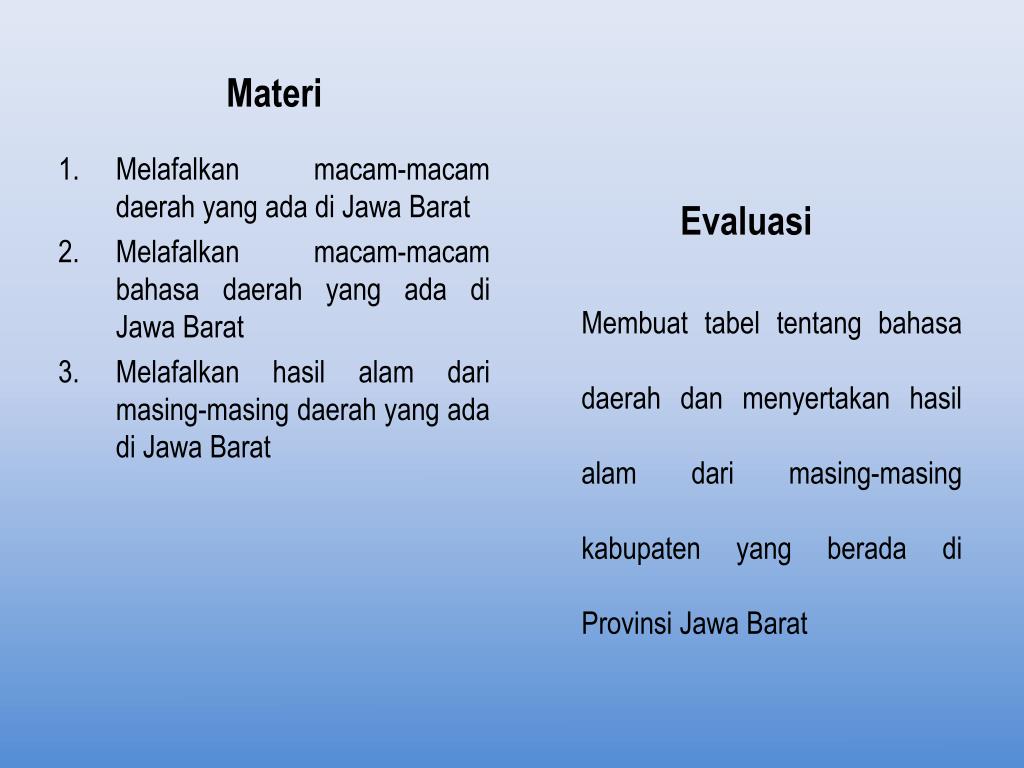 Materi

1. Melafalkan macam-macam daerah yang ada di Jawa Barat
2. Melafalkan macam-macam bahasa daerah yang ada di Jawa Barat
3. Melafalkan hasil alam dari masing-masing daerah yang ada di Jawa Barat

Evaluasi

Membuat tabel tentang bahasa daerah dan menyertakan hasil alam dari masing-masing kabupaten yang berada di Provinsi Jawa Barat